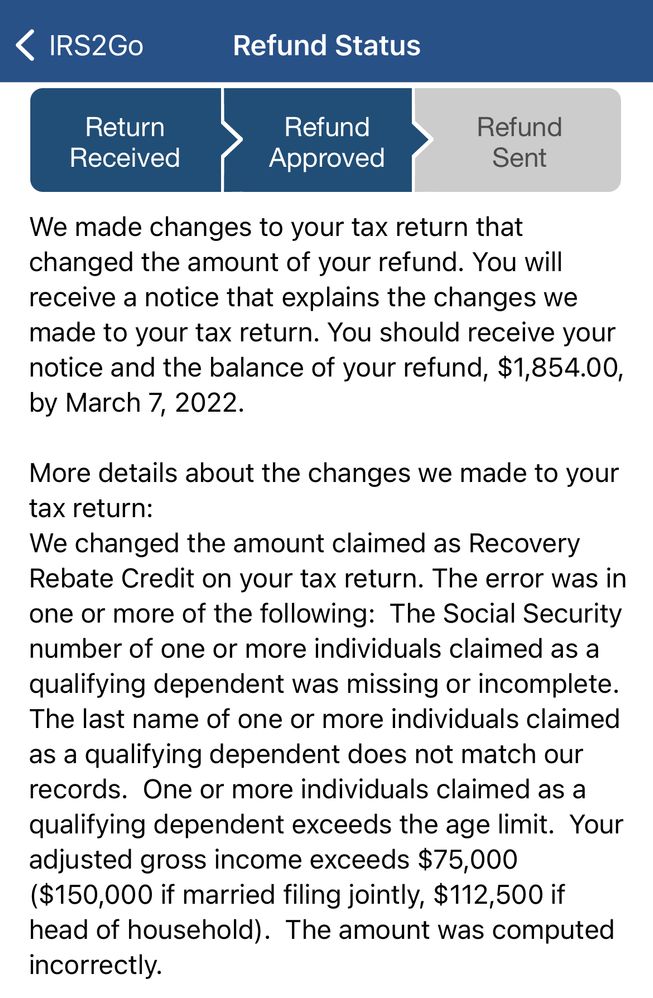 IRS2Go

Refund Status

Return Received

Refund Approved

Refund Sent

We made changes to your tax return that changed the amount of your refund. You will receive a notice that explains the changes we made to your tax return. You should receive your notice and the balance of your refund, \$1,854.00, by March 7, 2022.

More details about the changes we made to your tax return:
We changed the amount claimed as Recovery Rebate Credit on your tax return. The error was in one or more of the following: The Social Security number of one or more individuals claimed as a qualifying dependent was missing or incomplete. The last name of one or more individuals claimed as a qualifying dependent does not match our records. One or more individuals claimed as a qualifying dependent exceeds the age limit. Your adjusted gross income exceeds \$75,000 (\$150,000 if married filing jointly, \$112,500 if head of household). The amount was computed incorrectly.